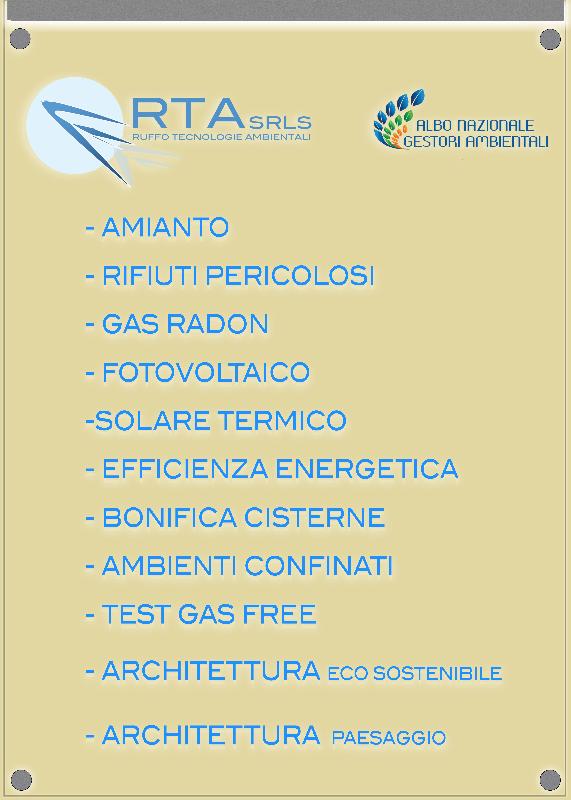 RTA SRLS
RUFFO TECNOLOGIE AMBIENTALI

ALBO NAZIONALE
GESTORI AMBIENTALI

- AMIANTO
- RIFIUTI PERICOLOSI
- GAS RADON
- FOTOVOLTAICO
-SOLARE TERMICO
- EFFICIENZA ENERGETICA
- BONIFICA CISTERNE
- AMBIENTI CONFINATI
- TEST GAS FREE
- ARCHITETTURA ECO SOSTENIBILE
- ARCHITETTURA PAESAGGIO